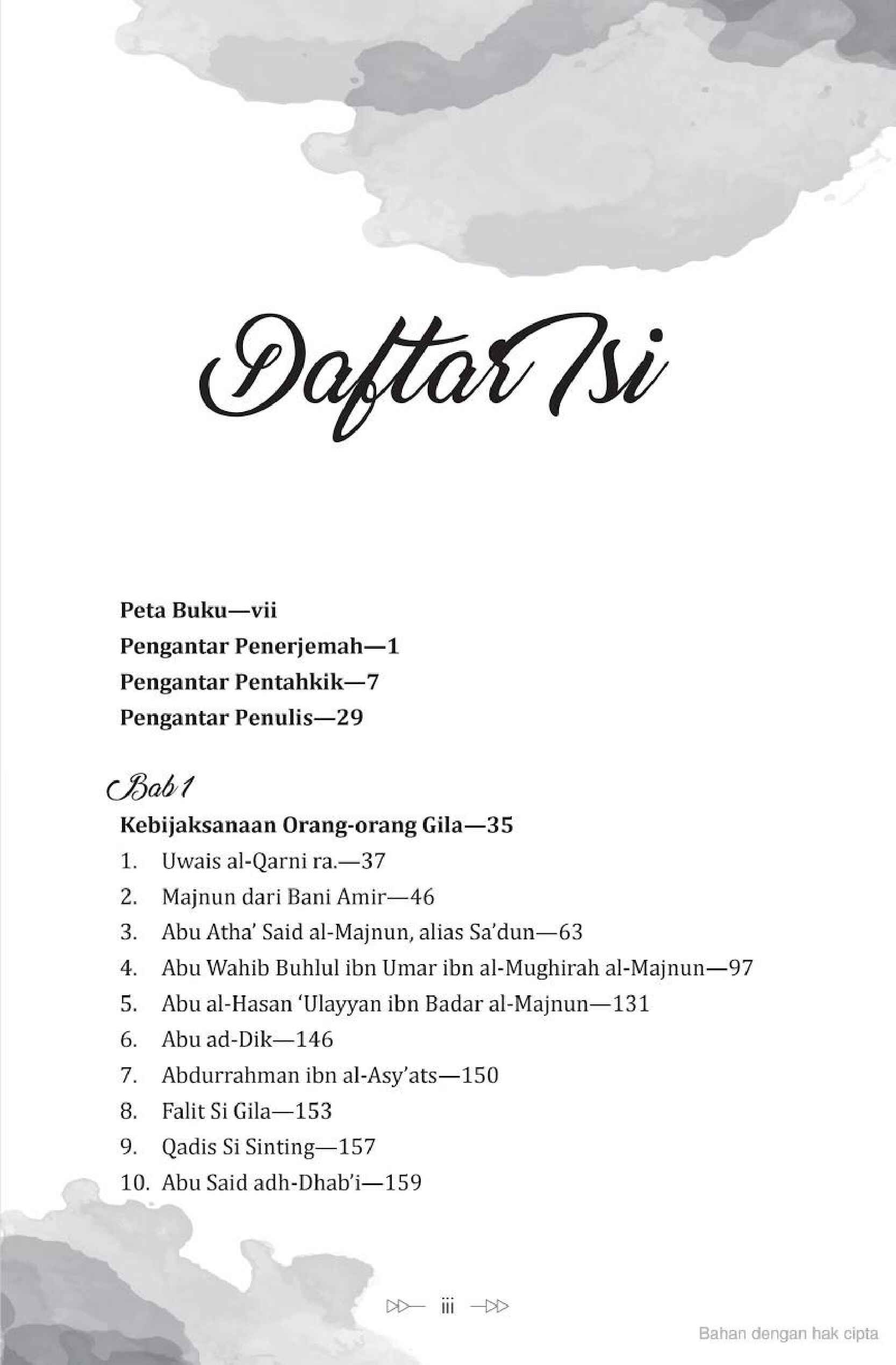 Daftar Isi

Peta Buku—vii
Pengantar Penerjemah—1
Pengantar Pentahkik—7
Pengantar Penulis—29

Bab 1
Kebijaksanaan Orang-orang Gila—35
1. Uwais al-Qarni ra.—37
2. Majnun dari Bani Amir—46
3. Abu Atha' Said al-Majnun, alias Sa'dun—63
4. Abu Wahib Buhlul ibn Umar ibn al-Mughirah al-Majnun—97
5. Abu al-Hasan 'Ulayyan ibn Badar al-Majnun—131
6. Abu ad-Dik—146
7. Abdurrahman ibn al-Asy'ats—150
8. Falit Si Gila—153
9. Qadis Si Sinting—157
10. Abu Said adh-Dhab'i—159

iii

Bahan dengan hak cipta